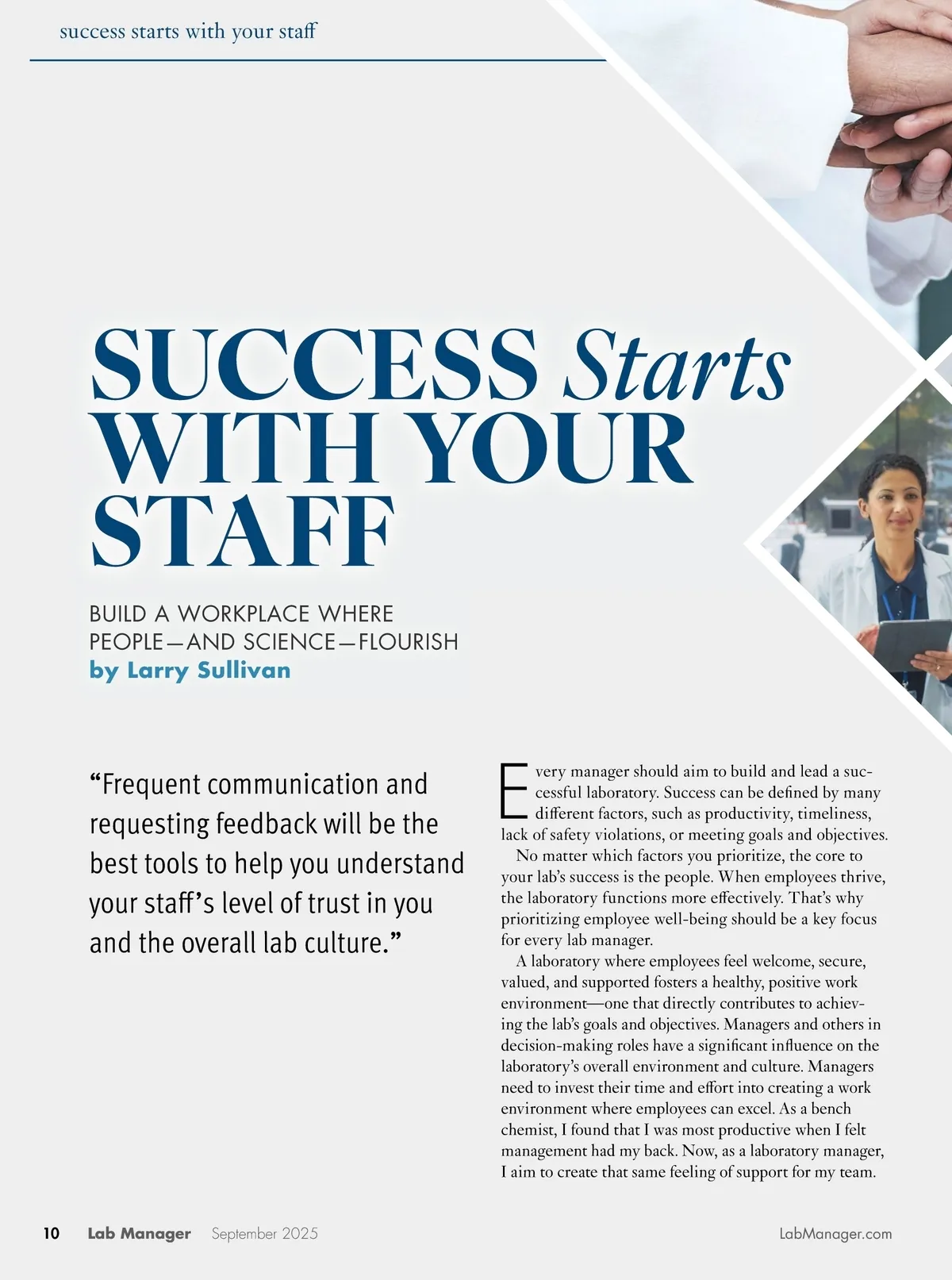 success starts with your staff

SUCCESS Starts WITH YOUR STAFF

BUILD A WORKPLACE WHERE PEOPLE—AND SCIENCE—FLOURISH

by Larry Sullivan

"Frequent communication and requesting feedback will be the best tools to help you understand your staff's level of trust in you and the overall lab culture."

Every manager should aim to build and lead a successful laboratory. Success can be defined by many different factors, such as productivity, timeliness, lack of safety violations, or meeting goals and objectives.

No matter which factors you prioritize, the core to your lab's success is the people. When employees thrive, the laboratory functions more effectively. That's why prioritizing employee well-being should be a key focus for every lab manager.

A laboratory where employees feel welcome, secure, valued, and supported fosters a healthy, positive work environment—one that directly contributes to achieving the lab's goals and objectives. Managers and others in decision-making roles have a significant influence on the laboratory's overall environment and culture. Managers need to invest their time and effort into creating a work environment where employees can excel. As a bench chemist, I found that I was most productive when I felt management had my back. Now, as a laboratory manager, I aim to create that same feeling of support for my team.

10 Lab Manager September 2025 LabManager.com